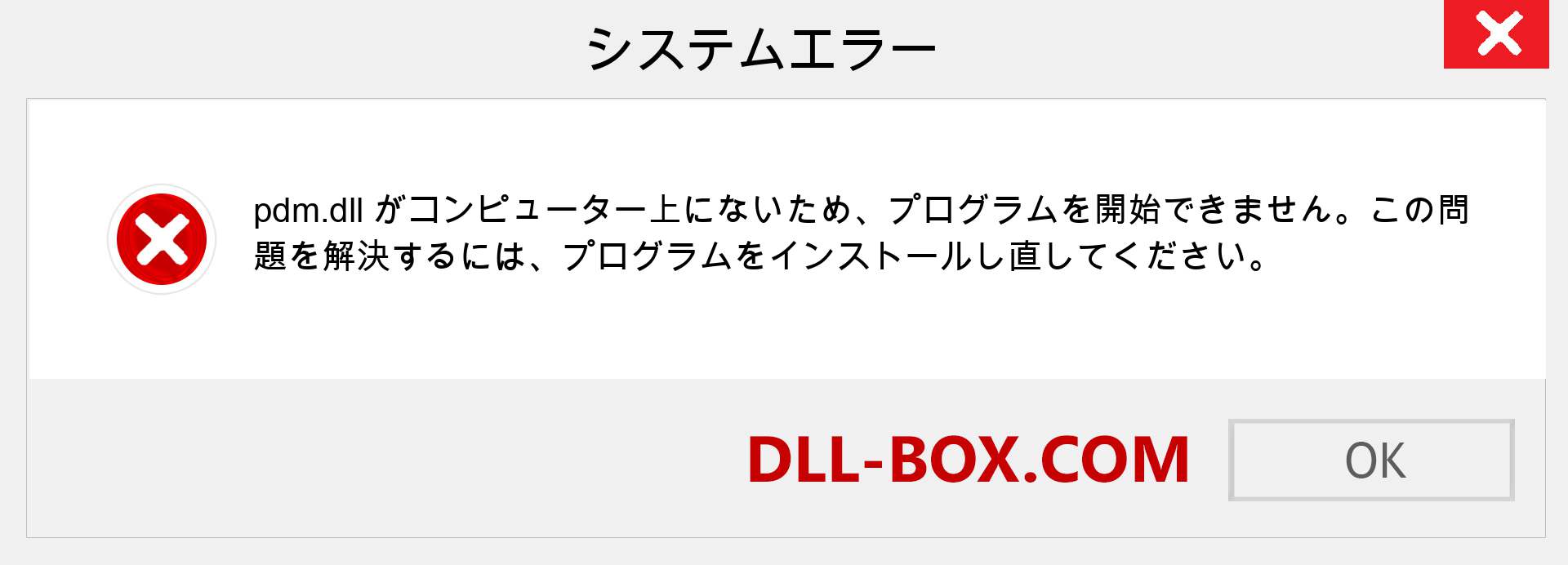 システムエラー

pdm.dll がコンピューター上にないため、プログラムを開始できません。この問題を解決するには、プログラムをインストールし直してください。

DLL-BOX.COM

OK